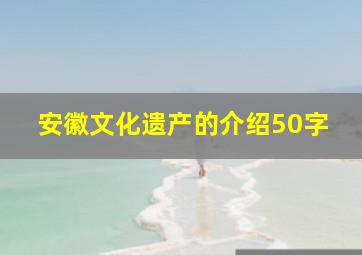 安徽文化遗产的介绍50字